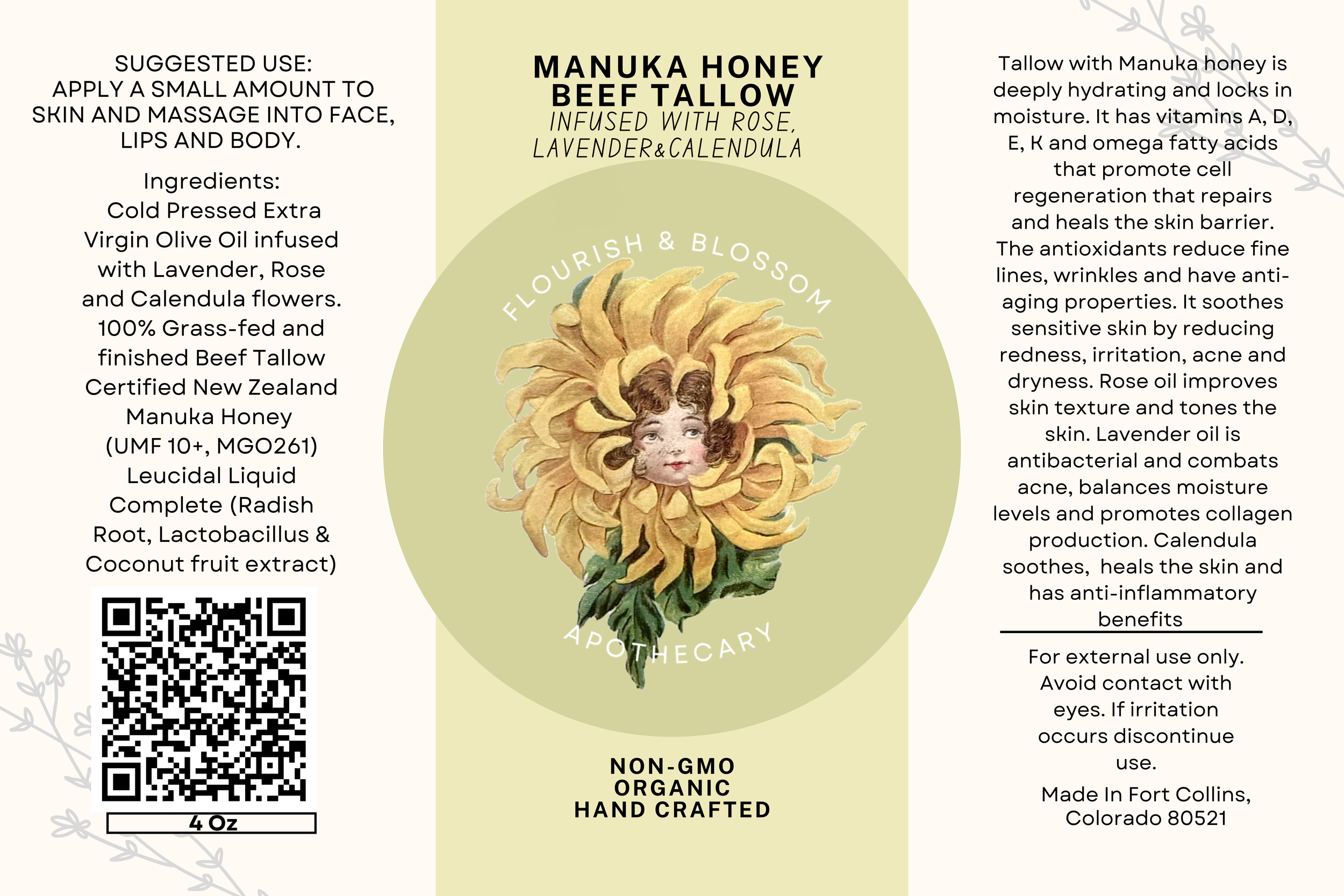 SUGGESTED USE:
APPLY A SMALL AMOUNT TO SKIN AND MASSAGE INTO FACE, LIPS AND BODY.

Ingredients:
Cold Pressed Extra Virgin Olive Oil infused with Lavender, Rose and Calendula flowers.
100% Grass-fed and finished Beef Tallow
Certified New Zealand Manuka Honey (UMF 10+, MGO261)
Leucidal Liquid Complete (Radish Root, Lactobacillus & Coconut fruit extract)

4 Oz

MANUKA HONEY
BEEF TALLOW
INFUSED WITH ROSE,
LAVENDER&CALENDULA

FLOURISH & BLOSSOM
APOTHECARY

NON-GMO
ORGANIC
HAND CRAFTED

Tallow with Manuka honey is deeply hydrating and locks in moisture. It has vitamins A, D, E, K and omega fatty acids that promote cell regeneration that repairs and heals the skin barrier. The antioxidants reduce fine lines, wrinkles and have anti-aging properties. It soothes sensitive skin by reducing redness, irritation, acne and dryness. Rose oil improves skin texture and tones the skin. Lavender oil is antibacterial and combats acne, balances moisture levels and promotes collagen production. Calendula soothes, heals the skin and has anti-inflammatory benefits

For external use only. Avoid contact with eyes. If irritation occurs discontinue use.

Made In Fort Collins,
Colorado 80521